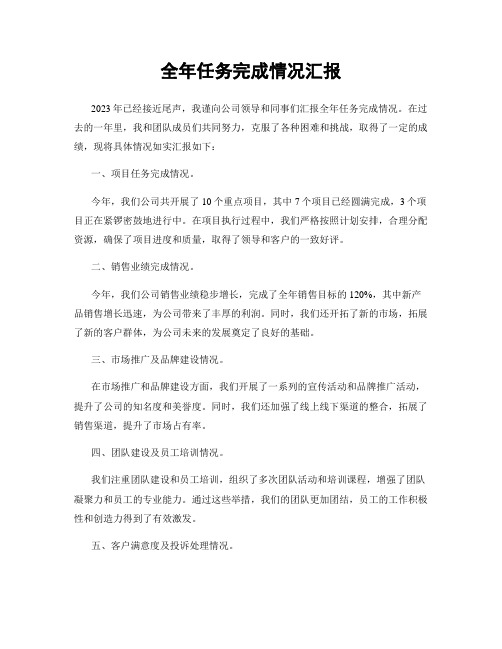 全年任务完成情况汇报

2023年已经接近尾声，我谨向公司领导和同事们汇报全年任务完成情况。在过去的一年里，我和团队成员们共同努力，克服了各种困难和挑战，取得了一定的成绩，现将具体情况如实汇报如下：

一、项目任务完成情况。

今年，我们公司共开展了10个重点项目，其中7个项目已经圆满完成，3个项目正在紧锣密鼓地进行中。在项目执行过程中，我们严格按照计划安排，合理分配资源，确保了项目进度和质量，取得了领导和客户的一致好评。

二、销售业绩完成情况。

今年，我们公司销售业绩稳步增长，完成了全年销售目标的120%，其中新产品销售增长迅速，为公司带来了丰厚的利润。同时，我们还开拓了新的市场，拓展了新的客户群体，为公司未来的发展奠定了良好的基础。

三、市场推广及品牌建设情况。

在市场推广和品牌建设方面，我们开展了一系列的宣传活动和品牌推广活动，提升了公司的知名度和美誉度。同时，我们还加强了线上线下渠道的整合，拓展了销售渠道，提升了市场占有率。

四、团队建设及员工培训情况。

我们注重团队建设和员工培训，组织了多次团队活动和培训课程，增强了团队凝聚力和员工的专业能力。通过这些举措，我们的团队更加团结，员工的工作积极性和创造力得到了有效激发。

五、客户满意度及投诉处理情况。